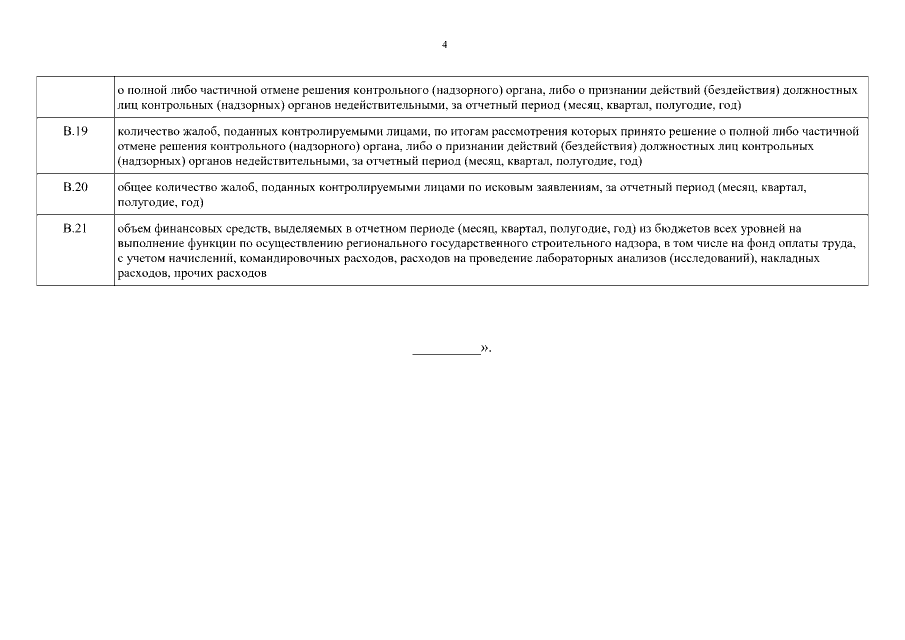 4

|  |  |
|---|---|
|  | о полной либо частичной отмене решения контрольного (надзорного) органа, либо о признании действий (бездействия) должностных лиц контрольных (надзорных) органов недействительными, за отчетный период (месяц, квартал, полугодие, год) |
| В.19 | количество жалоб, поданных контролируемыми лицами, по итогам рассмотрения которых принято решение о полной либо частичной отмене решения контрольного (надзорного) органа, либо о признании действий (бездействия) должностных лиц контрольных (надзорных) органов недействительными, за отчетный период (месяц, квартал, полугодие, год) |
| В.20 | общее количество жалоб, поданных контролируемыми лицами по исковым заявлениям, за отчетный период (месяц, квартал, полугодие, год) |
| В.21 | объем финансовых средств, выделяемых в отчетном периоде (месяц, квартал, полугодие, год) из бюджетов всех уровней на выполнение функции по осуществлению регионального государственного строительного надзора, в том числе на фонд оплаты труда, с учетом начислений, командировочных расходов, расходов на проведение лабораторных анализов (исследований), накладных расходов, прочих расходов |

__________».